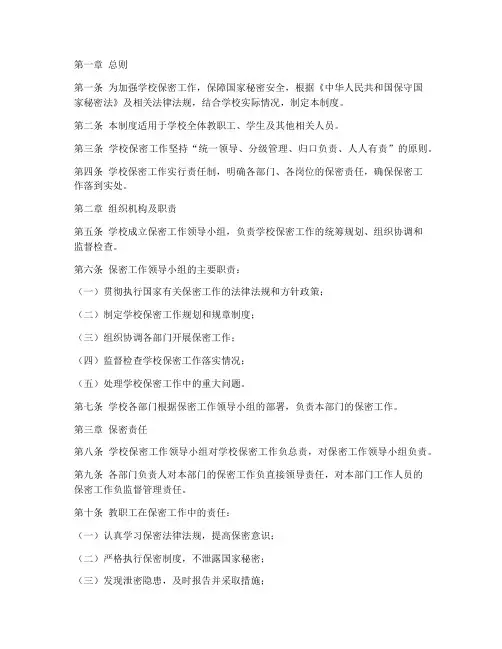 第一章 总则

第一条 为加强学校保密工作，保障国家秘密安全，根据《中华人民共和国保守国家秘密法》及相关法律法规，结合学校实际情况，制定本制度。

第二条 本制度适用于学校全体教职工、学生及其他相关人员。

第三条 学校保密工作坚持“统一领导、分级管理、归口负责、人人有责”的原则。

第四条 学校保密工作实行责任制，明确各部门、各岗位的保密责任，确保保密工作落到实处。

第二章 组织机构及职责

第五条 学校成立保密工作领导小组，负责学校保密工作的统筹规划、组织协调和监督检查。

第六条 保密工作领导小组的主要职责：

（一）贯彻执行国家有关保密工作的法律法规和方针政策；

（二）制定学校保密工作规划和规章制度；

（三）组织协调各部门开展保密工作；

（四）监督检查学校保密工作落实情况；

（五）处理学校保密工作中的重大问题。

第七条 学校各部门根据保密工作领导小组的部署，负责本部门的保密工作。

第三章 保密责任

第八条 学校保密工作领导小组对学校保密工作负总责，对保密工作领导小组负责。

第九条 各部门负责人对本部门的保密工作负直接领导责任，对本部门工作人员的保密工作负监督管理责任。

第十条 教职工在保密工作中的责任：

（一）认真学习保密法律法规，提高保密意识；

（二）严格执行保密制度，不泄露国家秘密；

（三）发现泄密隐患，及时报告并采取措施；